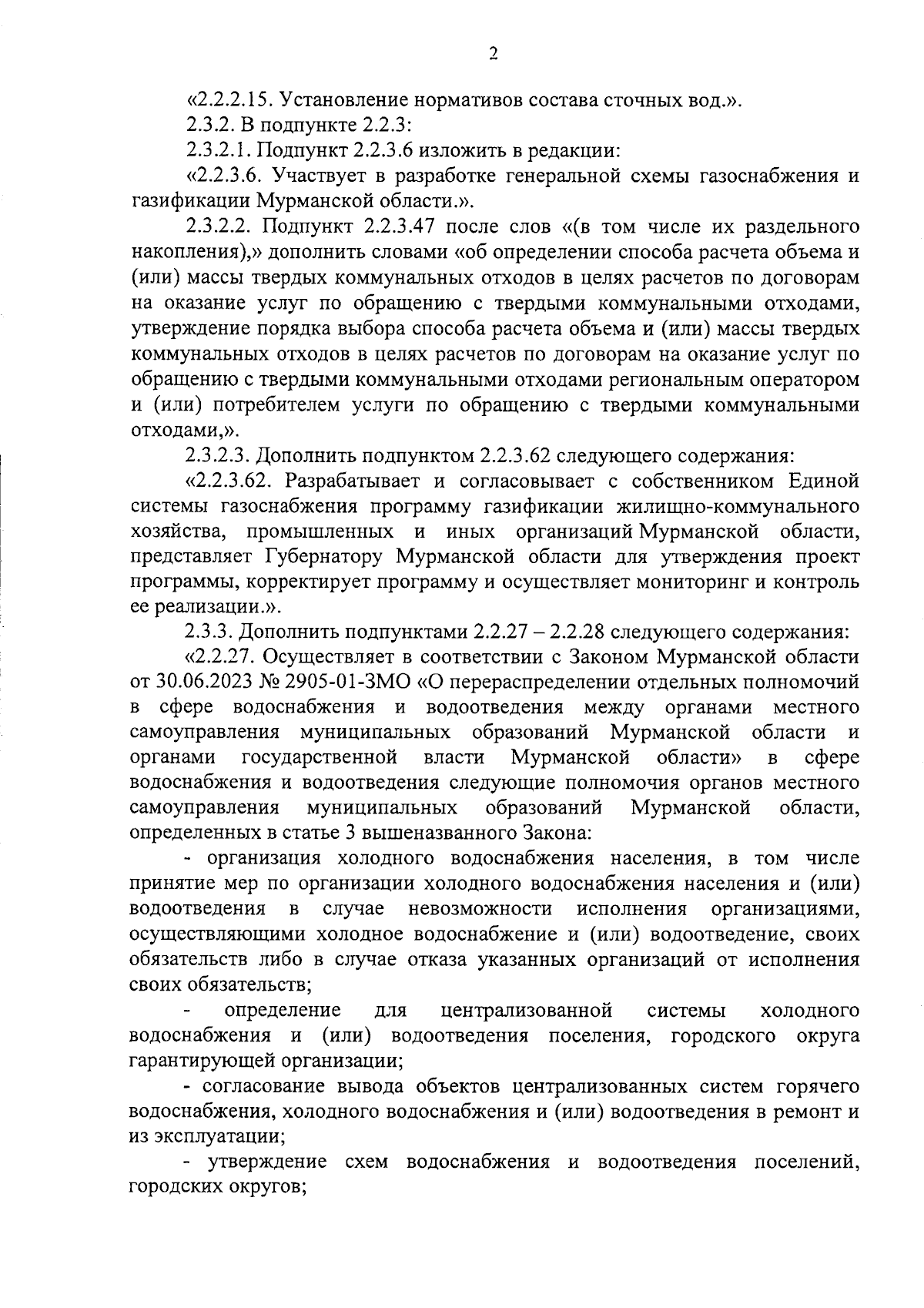 2

«2.2.2.15. Установление нормативов состава сточных вод.».

2.3.2. В подпункте 2.2.3:

2.3.2.1. Подпункт 2.2.3.6 изложить в редакции:

«2.2.3.6. Участвует в разработке генеральной схемы газоснабжения и газификации Мурманской области.».

2.3.2.2. Подпункт 2.2.3.47 после слов «(в том числе их раздельного накопления),» дополнить словами «об определении способа расчета объема и (или) массы твердых коммунальных отходов в целях расчетов по договорам на оказание услуг по обращению с твердыми коммунальными отходами, утверждение порядка выбора способа расчета объема и (или) массы твердых коммунальных отходов в целях расчетов по договорам на оказание услуг по обращению с твердыми коммунальными отходами региональным оператором и (или) потребителем услуги по обращению с твердыми коммунальными отходами,».

2.3.2.3. Дополнить подпунктом 2.2.3.62 следующего содержания:

«2.2.3.62. Разрабатывает и согласовывает с собственником Единой системы газоснабжения программу газификации жилищно-коммунального хозяйства, промышленных и иных организаций Мурманской области, представляет Губернатору Мурманской области для утверждения проект программы, корректирует программу и осуществляет мониторинг и контроль ее реализации.».

2.3.3. Дополнить подпунктами 2.2.27 – 2.2.28 следующего содержания:

«2.2.27. Осуществляет в соответствии с Законом Мурманской области от 30.06.2023 № 2905-01-ЗМО «О перераспределении отдельных полномочий в сфере водоснабжения и водоотведения между органами местного самоуправления муниципальных образований Мурманской области и органами государственной власти Мурманской области» в сфере водоснабжения и водоотведения следующие полномочия органов местного самоуправления муниципальных образований Мурманской области, определенных в статье 3 вышеназванного Закона:

- организация холодного водоснабжения населения, в том числе принятие мер по организации холодного водоснабжения населения и (или) водоотведения в случае невозможности исполнения организациями, осуществляющими холодное водоснабжение и (или) водоотведение, своих обязательств либо в случае отказа указанных организаций от исполнения своих обязательств;

- определение для централизованной системы холодного водоснабжения и (или) водоотведения поселения, городского округа гарантирующей организации;

- согласование вывода объектов централизованных систем горячего водоснабжения, холодного водоснабжения и (или) водоотведения в ремонт и из эксплуатации;

- утверждение схем водоснабжения и водоотведения поселений, городских округов;